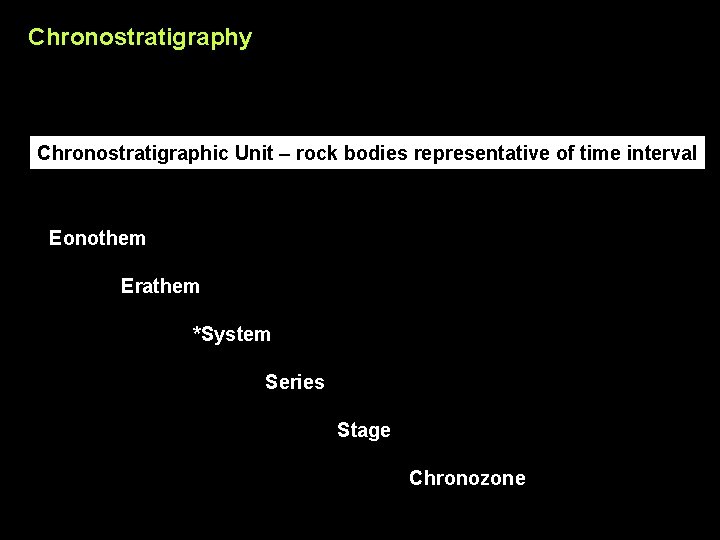 Chronostratigraphy

Chronostratigraphic Unit – rock bodies representative of time interval

Eonothem

Erathem

*System

Series

Stage

Chronozone